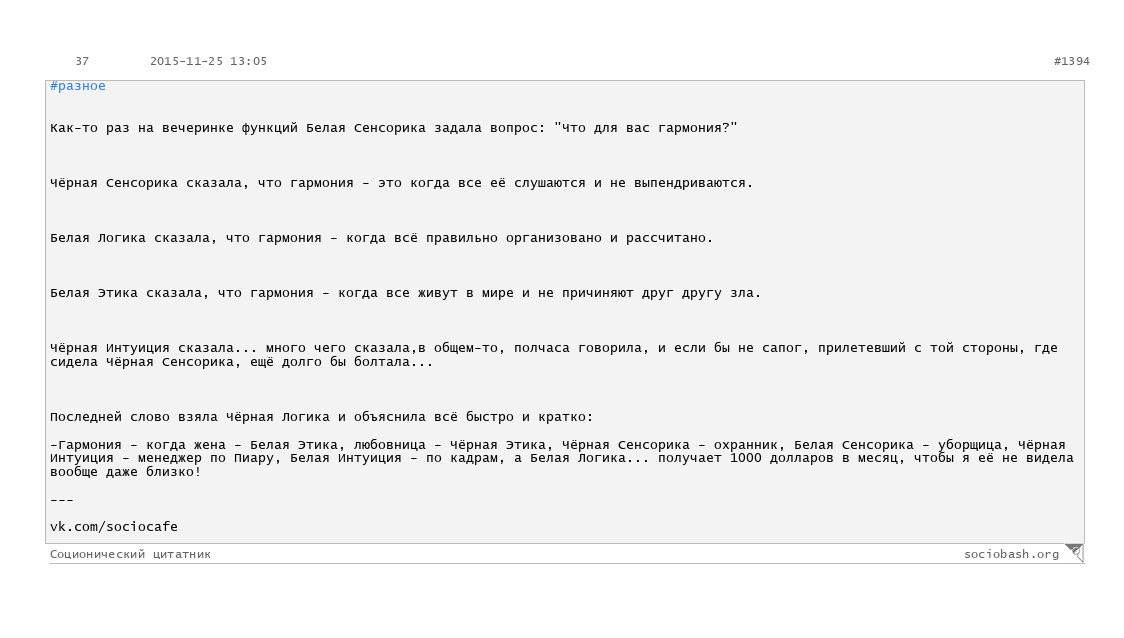 37 2015-11-25 13:05 #1394

#разное

Как-то раз на вечеринке функций Белая Сенсорика задала вопрос: "Что для вас гармония?"

Чёрная Сенсорика сказала, что гармония - это когда все её слушаются и не выпендриваются.

Белая Логика сказала, что гармония - когда всё правильно организовано и рассчитано.

Белая Этика сказала, что гармония - когда все живут в мире и не причиняют друг другу зла.

Чёрная Интуиция сказала... много чего сказала,в общем-то, полчаса говорила, и если бы не сапог, прилетевший с той стороны, где сидела Чёрная Сенсорика, ещё долго бы болтала...

Последней слово взяла Чёрная Логика и объяснила всё быстро и кратко:

-Гармония - когда жена - Белая Этика, любовница - Чёрная Этика, Чёрная Сенсорика - охранник, Белая Сенсорика - уборщица, Чёрная Интуиция - менеджер по Пиару, Белая Интуиция - по кадрам, а Белая Логика... получает 1000 долларов в месяц, чтобы я её не видела вообще даже близко!

---

vk.com/sociocafe

Соционический цитатник sociobash.org